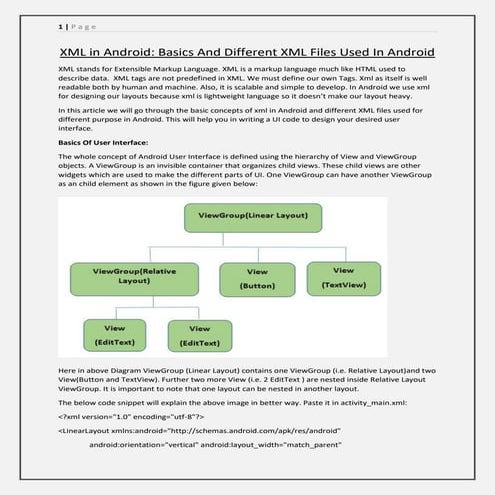 1 | P a g e

XML in Android: Basics And Different XML Files Used In Android

XML stands for Extensible Markup Language. XML is a markup language much like HTML used to describe data. XML tags are not predefined in XML. We must define our own Tags. Xml as itself is well readable both by human and machine. Also, it is scalable and simple to develop. In Android we use xml for designing our layouts because xml is lightweight language so it doesn't make our layout heavy.

In this article we will go through the basic concepts of xml in Android and different XML files used for different purpose in Android. This will help you in writing a UI code to design your desired user interface.

Basics Of User Interface:

The whole concept of Android User Interface is defined using the hierarchy of View and ViewGroup objects. A ViewGroup is an invisible container that organizes child views. These child views are other widgets which are used to make the different parts of UI. One ViewGroup can have another ViewGroup as an child element as shown in the figure given below:

ViewGroup(Linear Layout)

ViewGroup(Relative Layout)

View (Button)

View (TextView)

View (EditText)

View (EditText)

Here in above Diagram ViewGroup (Linear Layout) contains one ViewGroup (i.e. Relative Layout)and two View(Button and TextView). Further two more View (i.e. 2 EditText ) are nested inside Relative Layout ViewGroup. It is important to note that one layout can be nested in another layout.

The below code snippet will explain the above image in better way. Paste it in activity_main.xml:

<?xml version="1.0" encoding="utf-8"?>

<LinearLayout xmlns:android="http://schemas.android.com/apk/res/android"

android:orientation="vertical" android:layout_width="match_parent"